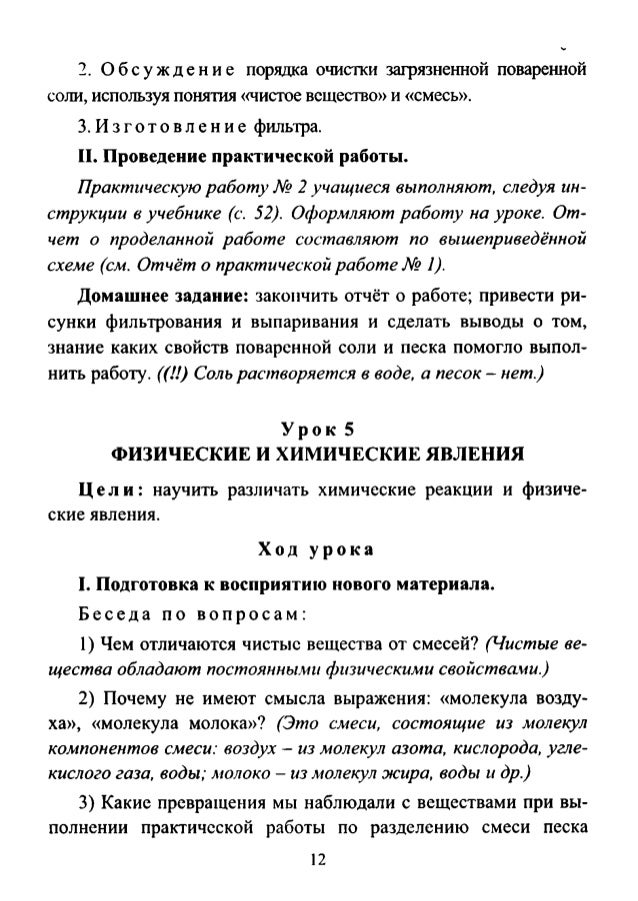 2. Обсуждение порядка очистки загрязненной поваренной соли, используя понятия «чистое вещество» и «смесь».

3. Изготовление фильтра.

II. Проведение практической работы.

Практическую работу № 2 учащиеся выполняют, следуя инструкции в учебнике (с. 52). Оформляют работу на уроке. Отчет о проделанной работе составляют по вышеприведённой схеме (см. Отчёт о практической работе № 1).

Домашнее задание: закончить отчёт о работе; привести рисунки фильтрования и выпаривания и сделать выводы о том, знание каких свойств поваренной соли и песка помогло выполнить работу. ((!!) Соль растворяется в воде, а песок – нет.)

Урок 5
ФИЗИЧЕСКИЕ И ХИМИЧЕСКИЕ ЯВЛЕНИЯ

Цели: научить различать химические реакции и физические явления.

Ход урока

I. Подготовка к восприятию нового материала.

Беседа по вопросам:

1) Чем отличаются чистые вещества от смесей? (Чистые вещества обладают постоянными физическими свойствами.)

2) Почему не имеют смысла выражения: «молекула воздуха», «молекула молока»? (Это смеси, состоящие из молекул компонентов смеси: воздух – из молекул азота, кислорода, углекислого газа, воды; молоко – из молекул жира, воды и др.)

3) Какие превращения мы наблюдали с веществами при выполнении практической работы по разделению смеси песка

12